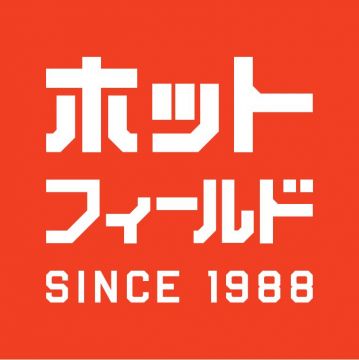 ホット
フィールド
SINCE 1988